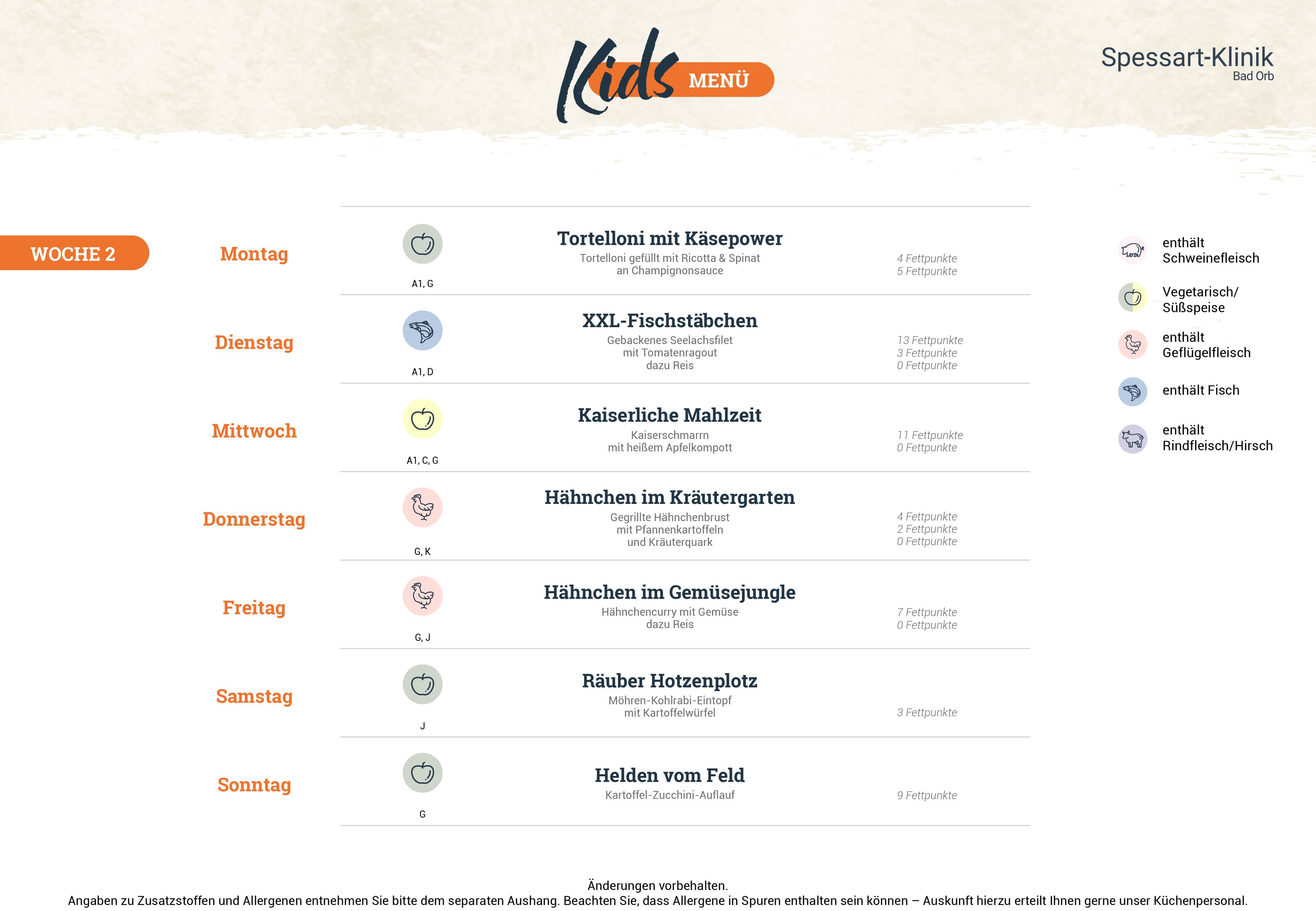 Kids MENÜ

Spessart-Klinik
Bad Orb

WOCHE 2

Montag
A1, G
Tortelloni mit Käsepower
Tortelloni gefüllt mit Ricotta & Spinat
an Champignonsauce
4 Fettpunkte
5 Fettpunkte

Dienstag
A1, D
XXL-Fischstäbchen
Gebackenes Seelachsfilet
mit Tomatenragout
dazu Reis
13 Fettpunkte
3 Fettpunkte
0 Fettpunkte

Mittwoch
A1, C, G
Kaiserliche Mahlzeit
Kaiserschmarrn
mit heißem Apfelkompott
11 Fettpunkte
0 Fettpunkte

Donnerstag
G, K
Hähnchen im Kräutergarten
Gegrillte Hähnchenbrust
mit Pfannenkartoffeln
und Kräuterquark
4 Fettpunkte
2 Fettpunkte
0 Fettpunkte

Freitag
G, J
Hähnchen im Gemüsejungle
Hähnchencurry mit Gemüse
dazu Reis
7 Fettpunkte
0 Fettpunkte

Samstag
J
Räuber Hotzenplotz
Möhren-Kohlrabi-Eintopf
mit Kartoffelwürfel
3 Fettpunkte

Sonntag
G
Helden vom Feld
Kartoffel-Zucchini-Auflauf
9 Fettpunkte

enthält Schweinefleisch
Vegetarisch/ Süßspeise
enthält Geflügelfleisch
enthält Fisch
enthält Rindfleisch/Hirsch

Änderungen vorbehalten.
Angaben zu Zusatzstoffen und Allergenen entnehmen Sie bitte dem separaten Aushang. Beachten Sie, dass Allergene in Spuren enthalten sein können – Auskunft hierzu erteilt Ihnen gerne unser Küchenpersonal.